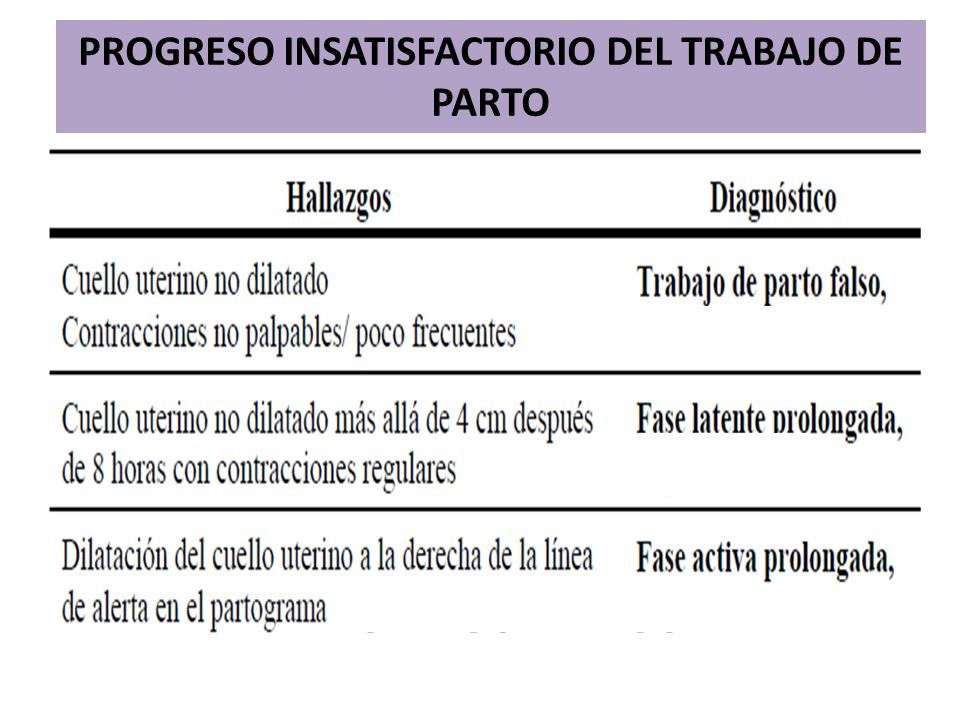 PROGRESO INSATISFACTORIO DEL TRABAJO DE PARTO

| Hallazgos | Diagnóstico |
|---|---|
| Cuello uterino no dilatado Contracciones no palpables/ poco frecuentes | Trabajo de parto falso, |
| Cuello uterino no dilatado más allá de 4 cm después de 8 horas con contracciones regulares | Fase latente prolongada, |
| Dilatación del cuello uterino a la derecha de la línea de alerta en el partograma | Fase activa prolongada, |